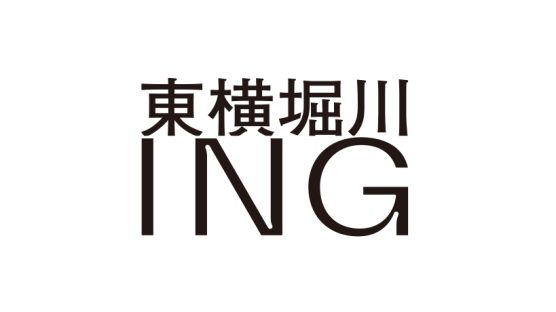 東横堀川
ING